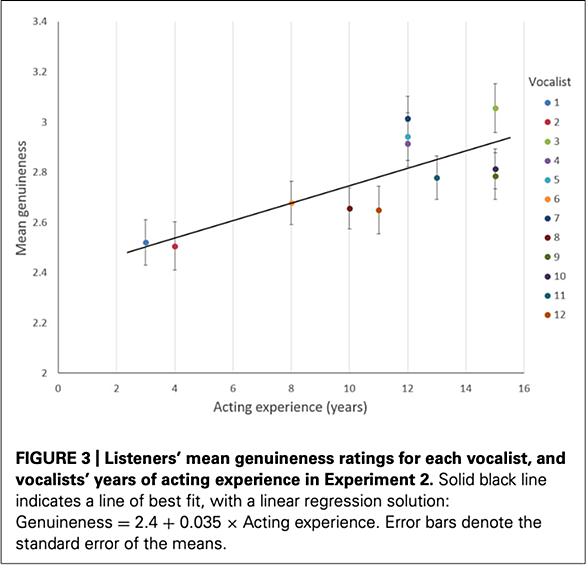 3.4
3.2
3
2.8
2.6
2.4
2.2
2

Mean genuineness

0 2 4 6 8 10 12 14 16

Acting experience (years)

Vocalist
1
2
3
4
5
6
7
8
9
10
11
12

**FIGURE 3 | Listeners' mean genuineness ratings for each vocalist, and vocalists' years of acting experience in Experiment 2.** Solid black line indicates a line of best fit, with a linear regression solution: Genuineness $= 2.4 + 0.035 \times$ Acting experience. Error bars denote the standard error of the means.